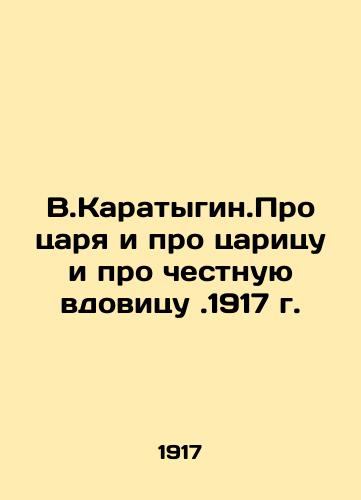 В.Каратыгин.Про царя и про царицу и про честную вдовицу .1917 г.

1917